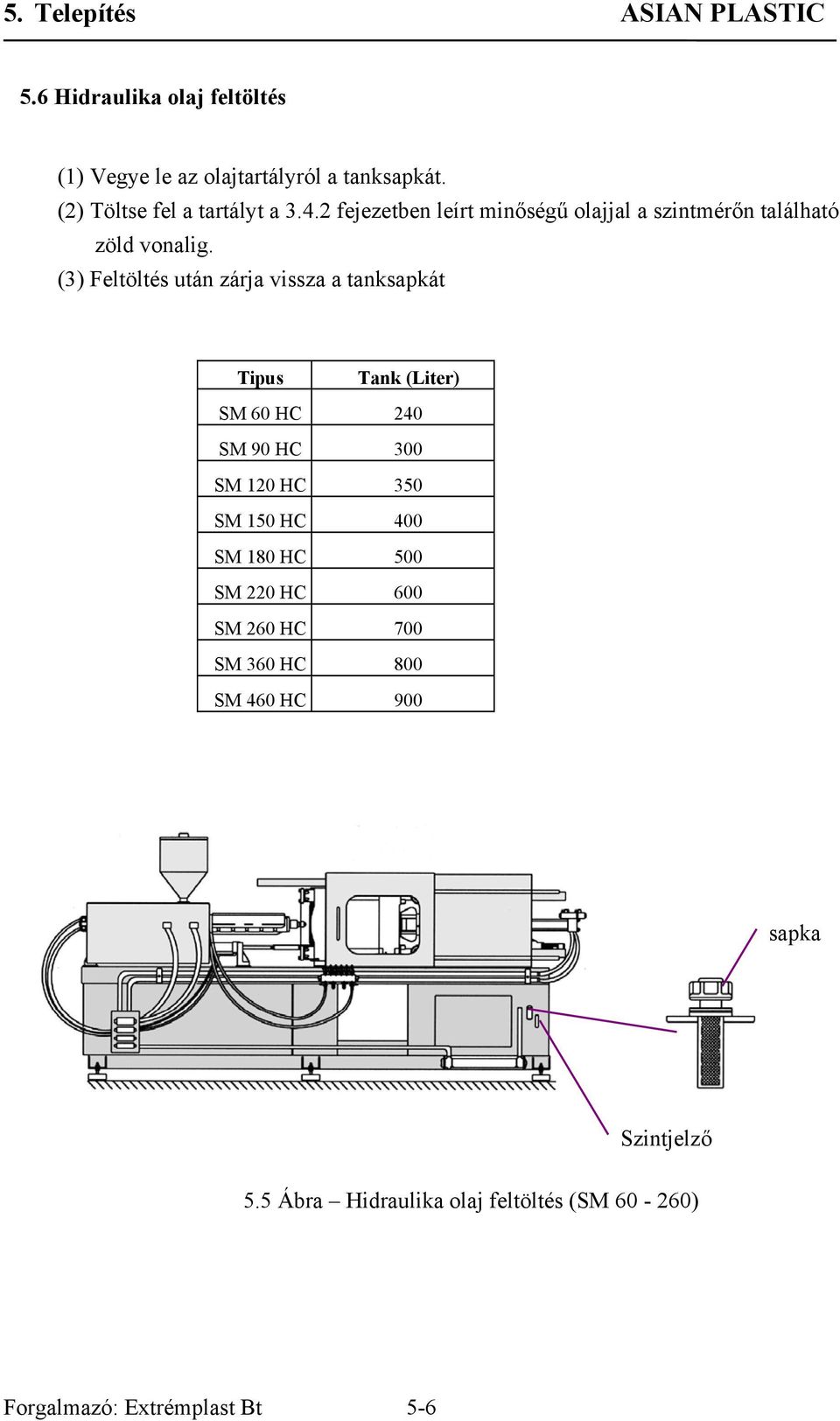 5. Telepítés ASIAN PLASTIC

5.6 Hidraulika olaj feltöltés

(1) Vegye le az olajtartályról a tanksapkát.
(2) Töltse fel a tartályt a 3.4.2 fejezetben leírt minőségű olajjal a szintmérőn található zöld vonalig.
(3) Feltöltés után zárja vissza a tanksapkát

| Tipus | Tank (Liter) |
|---|---|
| SM 60 HC | 240 |
| SM 90 HC | 300 |
| SM 120 HC | 350 |
| SM 150 HC | 400 |
| SM 180 HC | 500 |
| SM 220 HC | 600 |
| SM 260 HC | 700 |
| SM 360 HC | 800 |
| SM 460 HC | 900 |

sapka

Szintjelző

5.5 Ábra – Hidraulika olaj feltöltés (SM 60 - 260)

Forgalmazó: Extrémplast Bt 5-6